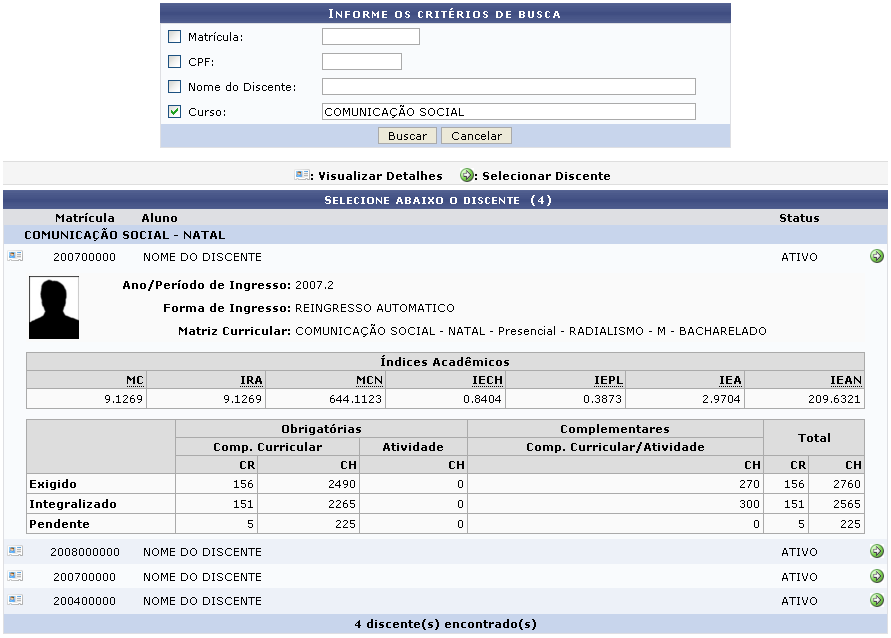 INFORME OS CRITÉRIOS DE BUSCA

Matrícula:

CPF:

Nome do Discente:

Curso: COMUNICAÇÃO SOCIAL

Buscar Cancelar

: Visualizar Detalhes : Selecionar Discente

SELECIONE ABAIXO O DISCENTE (4)

Matrícula Aluno Status

COMUNICAÇÃO SOCIAL - NATAL

200700000 NOME DO DISCENTE ATIVO

Ano/Período de Ingresso: 2007.2
Forma de Ingresso: REINGRESSO AUTOMATICO
Matriz Curricular: COMUNICAÇÃO SOCIAL - NATAL - Presencial - RADIALISMO - M - BACHARELADO

Índices Acadêmicos

| MC | IRA | MCN | IECH | IEPL | IEA | IEAN |
|---|---|---|---|---|---|---|
| 9.1269 | 9.1269 | 644.1123 | 0.8404 | 0.3873 | 2.9704 | 209.6321 |

| | Obrigatórias | | | Complementares | Total | |
|---|---|---|---|---|---|---|
| | Comp. Curricular | | Atividade | Comp. Curricular/Atividade | | |
| | CR | CH | CH | CH | CR | CH |
| Exigido | 156 | 2490 | 0 | 270 | 156 | 2760 |
| Integralizado | 151 | 2265 | 0 | 300 | 151 | 2565 |
| Pendente | 5 | 225 | 0 | 0 | 5 | 225 |

2008000000 NOME DO DISCENTE ATIVO

200700000 NOME DO DISCENTE ATIVO

200400000 NOME DO DISCENTE ATIVO

4 discente(s) encontrado(s)